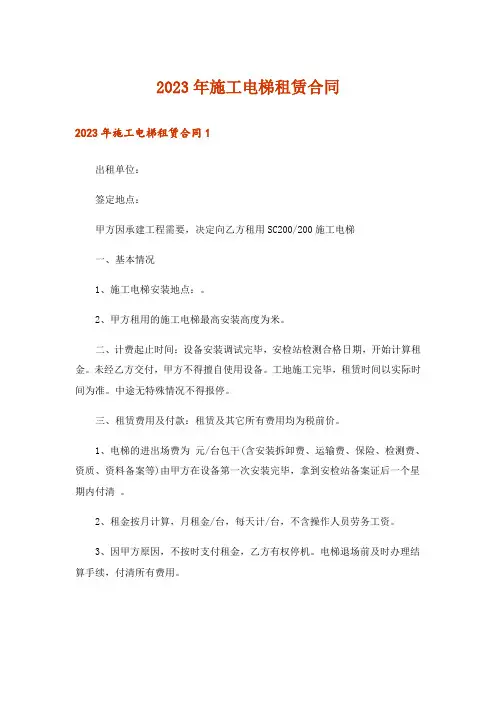 2023年施工电梯租赁合同

2023年施工电梯租赁合同1

出租单位：

签定地点：

甲方因承建工程需要，决定向乙方租用SC200/200施工电梯

一、基本情况

1、施工电梯安装地点：。

2、甲方租用的施工电梯最高安装高度为米。

二、计费起止时间：设备安装调试完毕，安检站检测合格日期，开始计算租金。未经乙方交付，甲方不得擅自使用设备。工地施工完毕，租赁时间以实际时间为准。中途无特殊情况不得报停。

三、租赁费用及付款：租赁及其它所有费用均为税前价。

1、电梯的进出场费为 元/台包干(含安装拆卸费、运输费、保险、检测费、资质、资料备案等)由甲方在设备第一次安装完毕，拿到安检站备案证后一个星期内付清 。

2、租金按月计算，月租金/台，每天计/台，不含操作人员劳务工资。

3、因甲方原因，不按时支付租金，乙方有权停机。电梯退场前及时办理结算手续，付清所有费用。